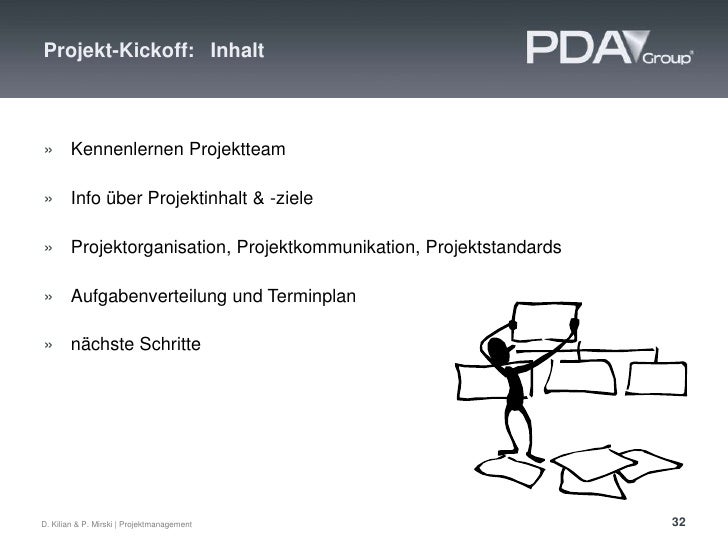 Projekt-Kickoff: Inhalt

PDA Group®

» Kennenlernen Projektteam

» Info über Projektinhalt & -ziele

» Projektorganisation, Projektkommunikation, Projektstandards

» Aufgabenverteilung und Terminplan

» nächste Schritte

D. Kilian & P. Mirski | Projektmanagement

32